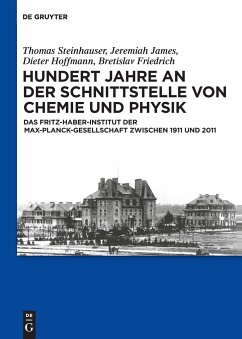 DE GRUYTER

Thomas Steinhauser, Jeremiah James, Dieter Hoffmann, Bretislav Friedrich

HUNDERT JAHRE AN DER SCHNITTSTELLE VON CHEMIE UND PHYSIK

DAS FRITZ-HABER-INSTITUT DER MAX-PLANCK-GESELLSCHAFT ZWISCHEN 1911 UND 2011

DE G